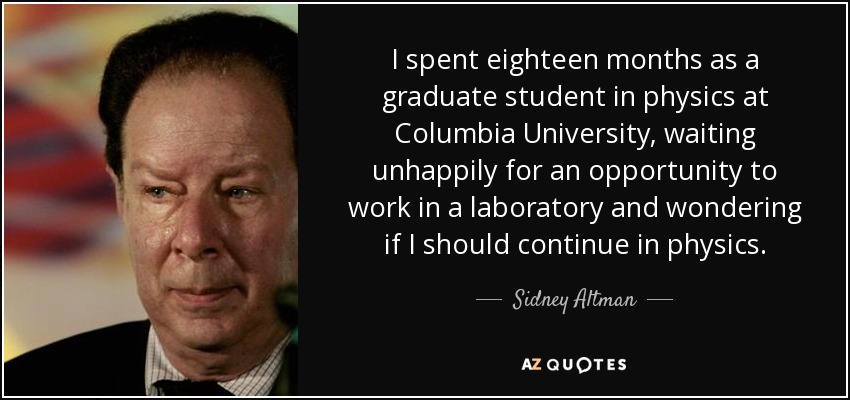 I spent eighteen months as a graduate student in physics at Columbia University, waiting unhappily for an opportunity to work in a laboratory and wondering if I should continue in physics.

— Sidney Altman —

AZ QUOTES